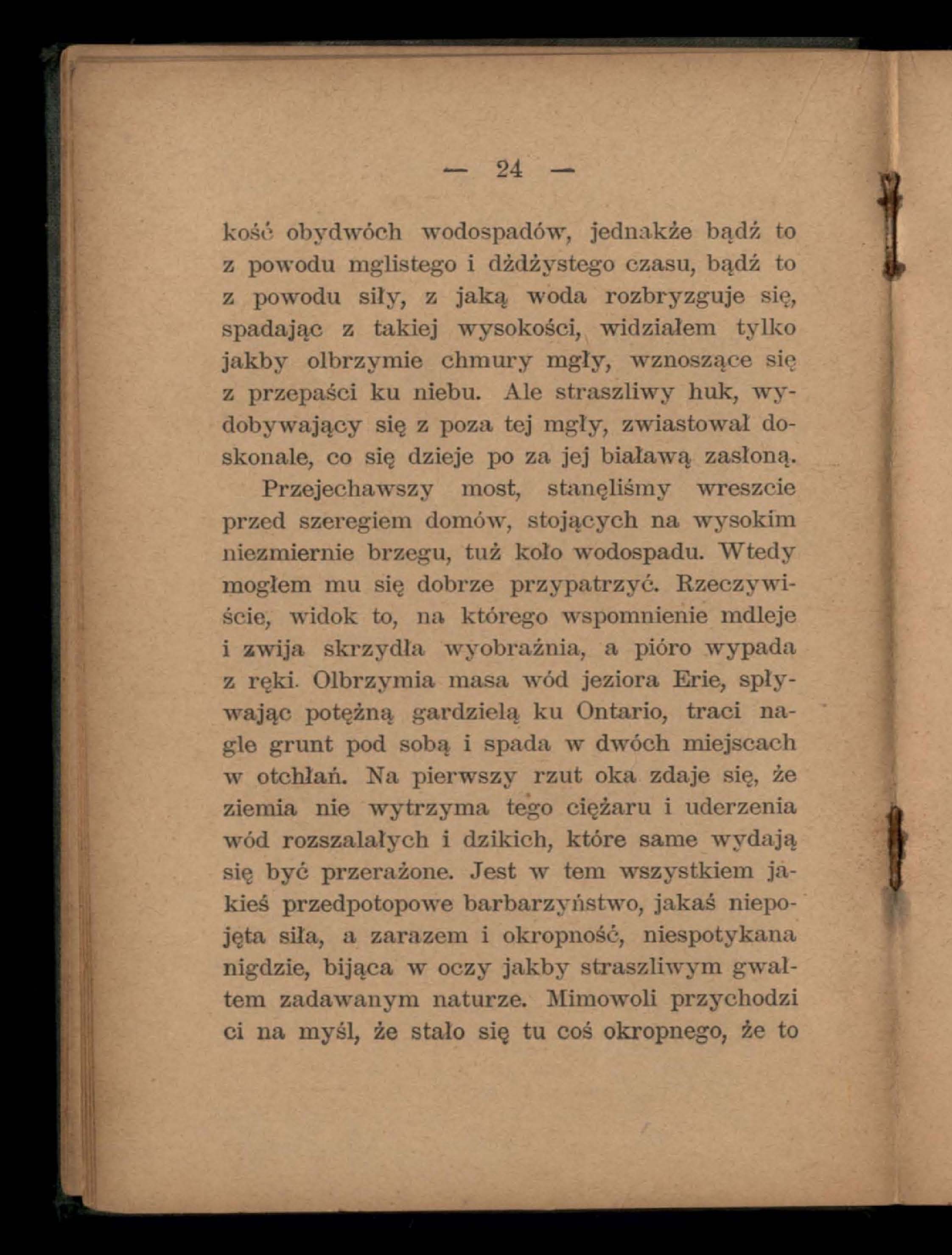 — 24 —

kość obydwóch wodospadów, jednakże bądź to z powodu mglistego i dżdżystego czasu, bądź to z powodu siły, z jaką woda rozbryzguje się, spadając z takiej wysokości, widziałem tylko jakby olbrzymie chmury mgły, wznoszące się z przepaści ku niebu. Ale straszliwy huk, wydobywający się z poza tej mgły, zwiastował doskonale, co się dzieje po za jej białawą zasłoną.

Przejechawszy most, stanęliśmy wreszcie przed szeregiem domów, stojących na wysokim niezmiernie brzegu, tuż koło wodospadu. Wtedy mogłem mu się dobrze przypatrzyć. Rzeczywiście, widok to, na którego wspomnienie mdleje i zwija skrzydła wyobraźnia, a pióro wypada z ręki. Olbrzymia masa wód jeziora Erie, spływając potężną gardzielą ku Ontario, traci nagle grunt pod sobą i spada w dwóch miejscach w otchłań. Na pierwszy rzut oka zdaje się, że ziemia nie wytrzyma tego ciężaru i uderzenia wód rozszalałych i dzikich, które same wydają się być przerażone. Jest w tem wszystkiem jakieś przedpotopowe barbarzyństwo, jakaś niepojęta siła, a zarazem i okropność, niespotykana nigdzie, bijąca w oczy jakby straszliwym gwałtem zadawanym naturze. Mimowoli przychodzi ci na myśl, że stało się tu coś okropnego, że to